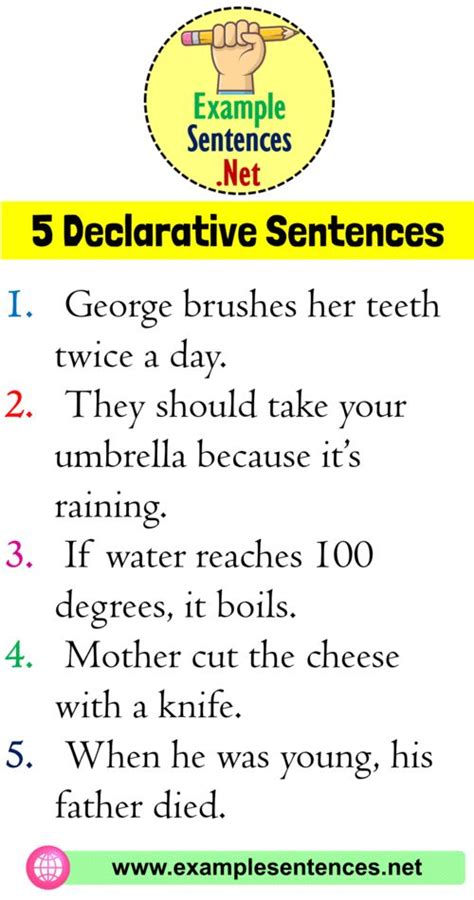 Example Sentences .Net

5 Declarative Sentences

1. George brushes her teeth twice a day.
2. They should take your umbrella because it's raining.
3. If water reaches 100 degrees, it boils.
4. Mother cut the cheese with a knife.
5. When he was young, his father died.

www.examplesentences.net